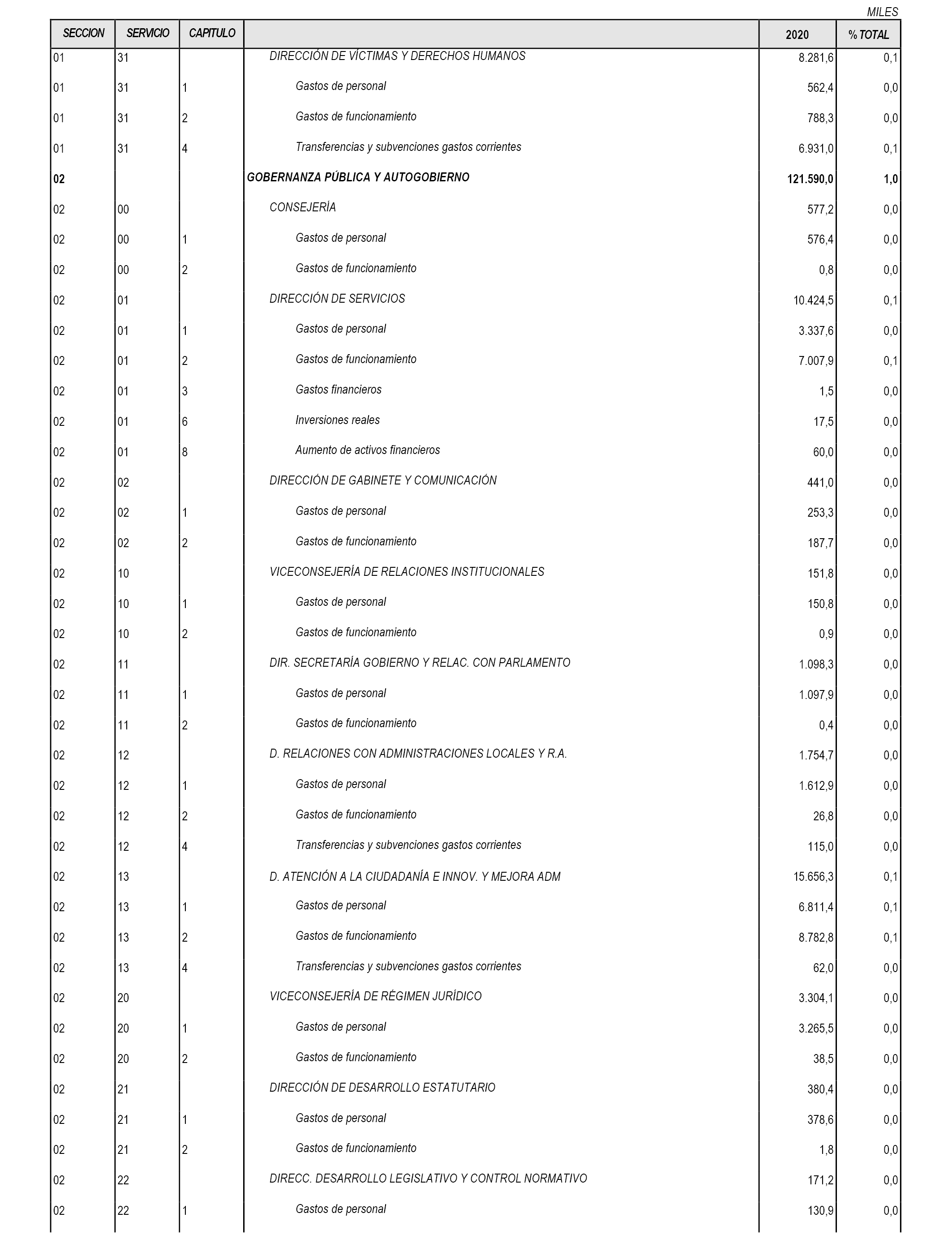 MILES

| SECCION | SERVICIO | CAPITULO | | 2020 | % TOTAL |
|---|---|---|---|---|---|
| 01 | 31 | | DIRECCIÓN DE VÍCTIMAS Y DERECHOS HUMANOS | 8.281,6 | 0,1 |
| 01 | 31 | 1 | Gastos de personal | 562,4 | 0,0 |
| 01 | 31 | 2 | Gastos de funcionamiento | 788,3 | 0,0 |
| 01 | 31 | 4 | Transferencias y subvenciones gastos corrientes | 6.931,0 | 0,1 |
| 02 | | | GOBERNANZA PÚBLICA Y AUTOGOBIERNO | 121.590,0 | 1,0 |
| 02 | 00 | | CONSEJERÍA | 577,2 | 0,0 |
| 02 | 00 | 1 | Gastos de personal | 576,4 | 0,0 |
| 02 | 00 | 2 | Gastos de funcionamiento | 0,8 | 0,0 |
| 02 | 01 | | DIRECCIÓN DE SERVICIOS | 10.424,5 | 0,1 |
| 02 | 01 | 1 | Gastos de personal | 3.337,6 | 0,0 |
| 02 | 01 | 2 | Gastos de funcionamiento | 7.007,9 | 0,1 |
| 02 | 01 | 3 | Gastos financieros | 1,5 | 0,0 |
| 02 | 01 | 6 | Inversiones reales | 17,5 | 0,0 |
| 02 | 01 | 8 | Aumento de activos financieros | 60,0 | 0,0 |
| 02 | 02 | | DIRECCIÓN DE GABINETE Y COMUNICACIÓN | 441,0 | 0,0 |
| 02 | 02 | 1 | Gastos de personal | 253,3 | 0,0 |
| 02 | 02 | 2 | Gastos de funcionamiento | 187,7 | 0,0 |
| 02 | 10 | | VICECONSEJERÍA DE RELACIONES INSTITUCIONALES | 151,8 | 0,0 |
| 02 | 10 | 1 | Gastos de personal | 150,8 | 0,0 |
| 02 | 10 | 2 | Gastos de funcionamiento | 0,9 | 0,0 |
| 02 | 11 | | DIR. SECRETARÍA GOBIERNO Y RELAC. CON PARLAMENTO | 1.098,3 | 0,0 |
| 02 | 11 | 1 | Gastos de personal | 1.097,9 | 0,0 |
| 02 | 11 | 2 | Gastos de funcionamiento | 0,4 | 0,0 |
| 02 | 12 | | D. RELACIONES CON ADMINISTRACIONES LOCALES Y R.A. | 1.754,7 | 0,0 |
| 02 | 12 | 1 | Gastos de personal | 1.612,9 | 0,0 |
| 02 | 12 | 2 | Gastos de funcionamiento | 26,8 | 0,0 |
| 02 | 12 | 4 | Transferencias y subvenciones gastos corrientes | 115,0 | 0,0 |
| 02 | 13 | | D. ATENCIÓN A LA CIUDADANÍA E INNOV. Y MEJORA ADM | 15.656,3 | 0,1 |
| 02 | 13 | 1 | Gastos de personal | 6.811,4 | 0,1 |
| 02 | 13 | 2 | Gastos de funcionamiento | 8.782,8 | 0,1 |
| 02 | 13 | 4 | Transferencias y subvenciones gastos corrientes | 62,0 | 0,0 |
| 02 | 20 | | VICECONSEJERÍA DE RÉGIMEN JURÍDICO | 3.304,1 | 0,0 |
| 02 | 20 | 1 | Gastos de personal | 3.265,5 | 0,0 |
| 02 | 20 | 2 | Gastos de funcionamiento | 38,5 | 0,0 |
| 02 | 21 | | DIRECCIÓN DE DESARROLLO ESTATUTARIO | 380,4 | 0,0 |
| 02 | 21 | 1 | Gastos de personal | 378,6 | 0,0 |
| 02 | 21 | 2 | Gastos de funcionamiento | 1,8 | 0,0 |
| 02 | 22 | | DIRECC. DESARROLLO LEGISLATIVO Y CONTROL NORMATIVO | 171,2 | 0,0 |
| 02 | 22 | 1 | Gastos de personal | 130,9 | 0,0 |